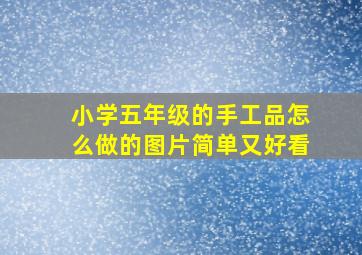 小学五年级的手工品怎么做的图片简单又好看